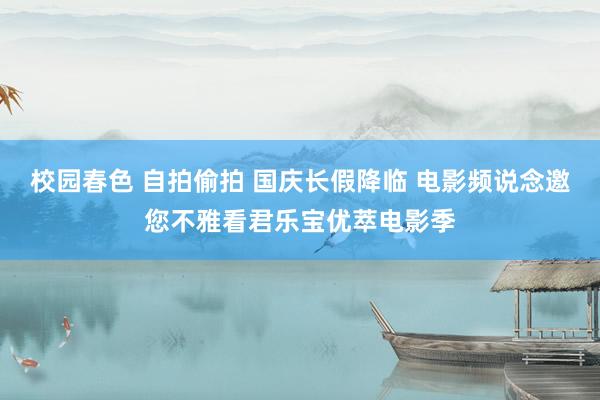 校园春色 自拍偷拍 国庆长假降临 电影频说念邀您不雅看君乐宝优萃电影季